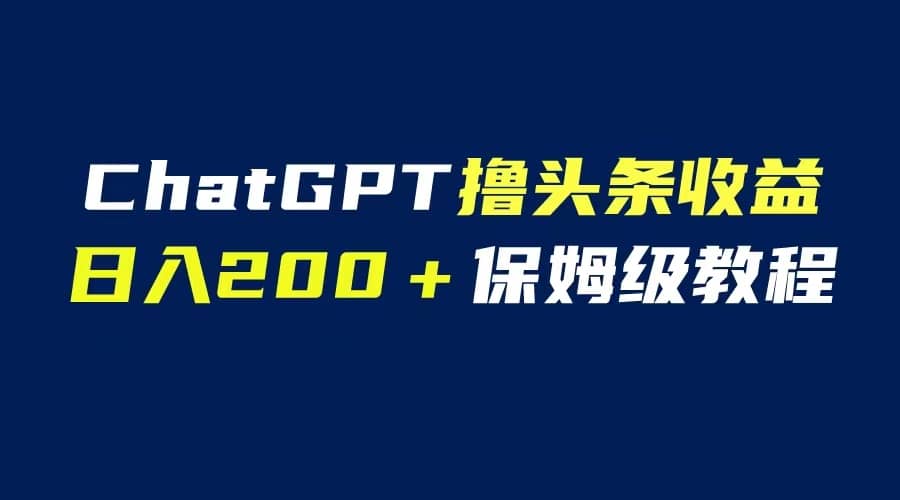 ChatGPT撸头条收益
日入200＋保姆级教程